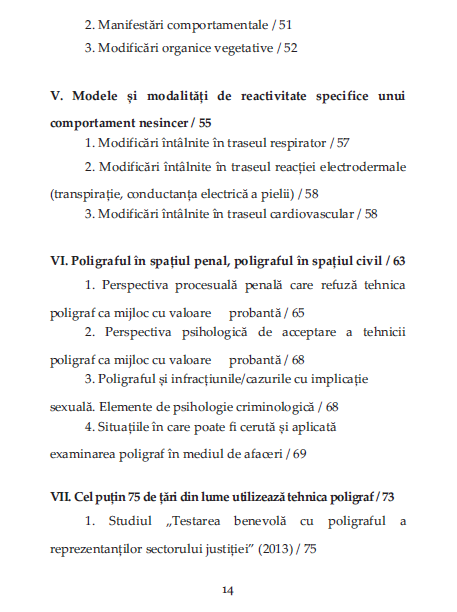 2. Manifestări comportamentale / 51

3. Modificări organice vegetative / 52

V. Modele și modalități de reactivitate specifice unui comportament nesincer / 55

1. Modificări întâlnite în traseul respirator / 57

2. Modificări întâlnite în traseul reacției electrodermale (transpirație, conductanța electrică a pielii) / 58

3. Modificări întâlnite în traseul cardiovascular / 58

VI. Poligraful în spațiul penal, poligraful în spațiul civil / 63

1. Perspectiva procesuală penală care refuză tehnica poligraf ca mijloc cu valoare probantă / 65

2. Perspectiva psihologică de acceptare a tehnicii poligraf ca mijloc cu valoare probantă / 68

3. Poligraful și infracțiunile/cazurile cu implicație sexuală. Elemente de psihologie criminologică / 68

4. Situațiile în care poate fi cerută și aplicată examinarea poligraf în mediul de afaceri / 69

VII. Cel puțin 75 de țări din lume utilizează tehnica poligraf / 73

1. Studiul „Testarea benevolă cu poligraful a reprezentanților sectorului justiției" (2013) / 75

14